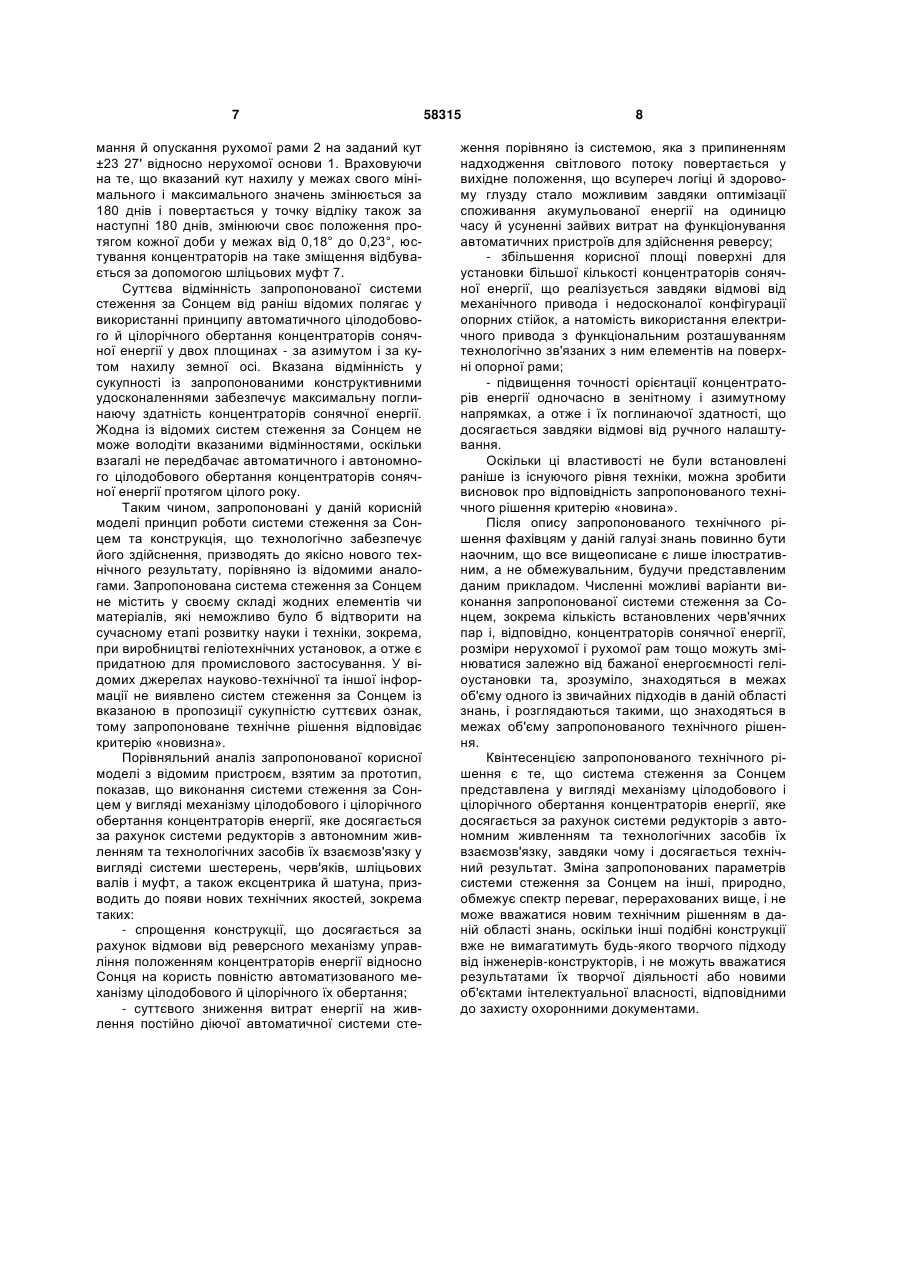 7 58315 8

мання й опускання рухомої рами 2 на заданий кут ±23 27' відносно нерухомої основи 1. Враховуючи на те, що вказаний кут нахилу у межах свого мінімального і максимального значень змінюється за 180 днів і повертається у точку відліку також за наступні 180 днів, змінюючи своє положення протягом кожної доби у межах від 0,18° до 0,23°, юстування концентраторів на таке зміщення відбувається за допомогою шліцьових муфт 7.

Суттєва відмінність запропонованої системи стеження за Сонцем від раніш відомих полягає у використанні принципу автоматичного цілодобового й цілорічного обертання концентраторів сонячної енергії у двох площинах - за азимутом і за кутом нахилу земної осі. Вказана відмінність у сукупності із запропонованими конструктивними удосконаленнями забезпечує максимальну поглинаючу здатність концентраторів сонячної енергії. Жодна із відомих систем стеження за Сонцем не може володіти вказаними відмінностями, оскільки взагалі не передбачає автоматичного і автономного цілодобового обертання концентраторів сонячної енергії протягом цілого року.

Таким чином, запропоновані у даній корисній моделі принцип роботи системи стеження за Сонцем та конструкція, що технологічно забезпечує його здійснення, призводять до якісно нового технічного результату, порівняно із відомими аналогами. Запропонована система стеження за Сонцем не містить у своєму складі жодних елементів чи матеріалів, які неможливо було б відтворити на сучасному етапі розвитку науки і техніки, зокрема, при виробництві геліотехнічних установок, а отже є придатною для промислового застосування. У відомих джерелах науково-технічної та іншої інформації не виявлено систем стеження за Сонцем із вказаною в пропозиції сукупністю суттєвих ознак, тому запропоноване технічне рішення відповідає критерію «новизна».

Порівняльний аналіз запропонованої корисної моделі з відомим пристроєм, взятим за прототип, показав, що виконання системи стеження за Сонцем у вигляді механізму цілодобового і цілорічного обертання концентраторів енергії, яке досягається за рахунок системи редукторів з автономним живленням та технологічних засобів їх взаємозв'язку у вигляді системи шестерень, черв'яків, шліцьових валів і муфт, а також ексцентрика й шатуна, призводить до появи нових технічних якостей, зокрема таких:

- спрощення конструкції, що досягається за рахунок відмови від реверсного механізму управління положенням концентраторів енергії відносно Сонця на користь повністю автоматизованого механізму цілодобового й цілорічного їх обертання;

- суттєвого зниження витрат енергії на живлення постійно діючої автоматичної системи стеження порівняно із системою, яка з припиненням надходження світлового потоку повертається у вихідне положення, що всупереч логіці й здоровому глузду стало можливим завдяки оптимізації споживання акумульованої енергії на одиницю часу й усуненні зайвих витрат на функціонування автоматичних пристроїв для здійснення реверсу;

- збільшення корисної площі поверхні для установки більшої кількості концентраторів сонячної енергії, що реалізується завдяки відмові від механічного привода і недосконалої конфігурації опорних стійок, а натомість використання електричного привода з функціональним розташуванням технологічно зв'язаних з ним елементів на поверхні опорної рами;

- підвищення точності орієнтації концентраторів енергії одночасно в зенітному і азимутному напрямках, а отже і їх поглинаючої здатності, що досягається завдяки відмові від ручного налаштування.

Оскільки ці властивості не були встановлені раніше із існуючого рівня техніки, можна зробити висновок про відповідність запропонованого технічного рішення критерію «новина».

Після опису запропонованого технічного рішення фахівцям у даній галузі знань повинно бути наочним, що все вищеописане є лише ілюстративним, а не обмежувальним, будучи представленим даним прикладом. Численні можливі варіанти виконання запропонованої системи стеження за Сонцем, зокрема кількість встановлених черв'ячних пар і, відповідно, концентраторів сонячної енергії, розміри нерухомої і рухомої рам тощо можуть змінюватися залежно від бажаної енергоємності геліоустановки та, зрозуміло, знаходяться в межах об'єму одного із звичайних підходів в даній області знань, і розглядаються такими, що знаходяться в межах об'єму запропонованого технічного рішення.

Квінтесенцією запропонованого технічного рішення є те, що система стеження за Сонцем представлена у вигляді механізму цілодобового і цілорічного обертання концентраторів енергії, яке досягається за рахунок системи редукторів з автономним живленням та технологічних засобів їх взаємозв'язку, завдяки чому і досягається технічний результат. Зміна запропонованих параметрів системи стеження за Сонцем на інші, природно, обмежує спектр переваг, перерахованих вище, і не може вважатися новим технічним рішенням в даній області знань, оскільки інші подібні конструкції вже не вимагатимуть будь-якого творчого підходу від інженерів-конструкторів, і не можуть вважатися результатами їх творчої діяльності або новими об'єктами інтелектуальної власності, відповідними до захисту охоронними документами.